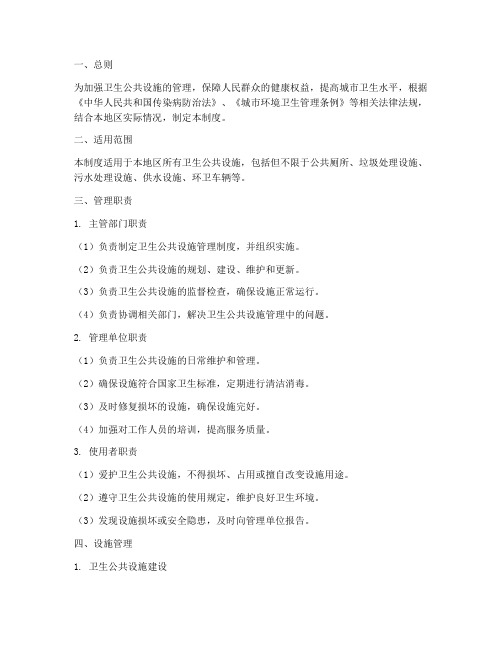 一、总则

为加强卫生公共设施的管理，保障人民群众的健康权益，提高城市卫生水平，根据《中华人民共和国传染病防治法》、《城市环境卫生管理条例》等相关法律法规，结合本地区实际情况，制定本制度。

二、适用范围

本制度适用于本地区所有卫生公共设施，包括但不限于公共厕所、垃圾处理设施、污水处理设施、供水设施、环卫车辆等。

三、管理职责

1. 主管部门职责

（1）负责制定卫生公共设施管理制度，并组织实施。

（2）负责卫生公共设施的规划、建设、维护和更新。

（3）负责卫生公共设施的监督检查，确保设施正常运行。

（4）负责协调相关部门，解决卫生公共设施管理中的问题。

2. 管理单位职责

（1）负责卫生公共设施的日常维护和管理。

（2）确保设施符合国家卫生标准，定期进行清洁消毒。

（3）及时修复损坏的设施，确保设施完好。

（4）加强对工作人员的培训，提高服务质量。

3. 使用者职责

（1）爱护卫生公共设施，不得损坏、占用或擅自改变设施用途。

（2）遵守卫生公共设施的使用规定，维护良好卫生环境。

（3）发现设施损坏或安全隐患，及时向管理单位报告。

四、设施管理

1. 卫生公共设施建设